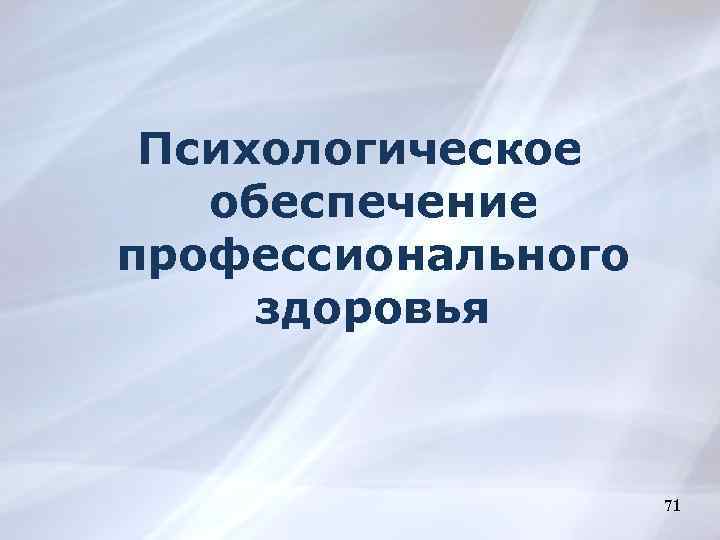 Психологическое обеспечение профессионального здоровья

71